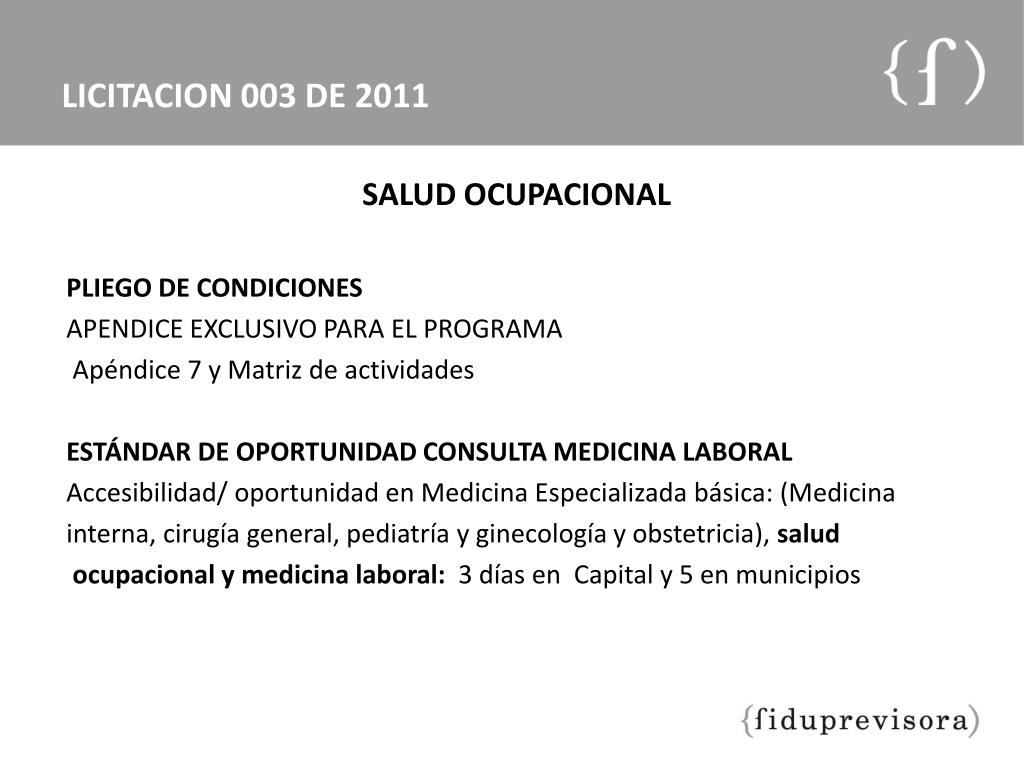 LICITACION 003 DE 2011

{f)

SALUD OCUPACIONAL

PLIEGO DE CONDICIONES
APENDICE EXCLUSIVO PARA EL PROGRAMA
Apéndice 7 y Matriz de actividades

ESTÁNDAR DE OPORTUNIDAD CONSULTA MEDICINA LABORAL
Accesibilidad/ oportunidad en Medicina Especializada básica: (Medicina interna, cirugía general, pediatría y ginecología y obstetricia), salud ocupacional y medicina laboral: 3 días en Capital y 5 en municipios

{fiduprevisora)